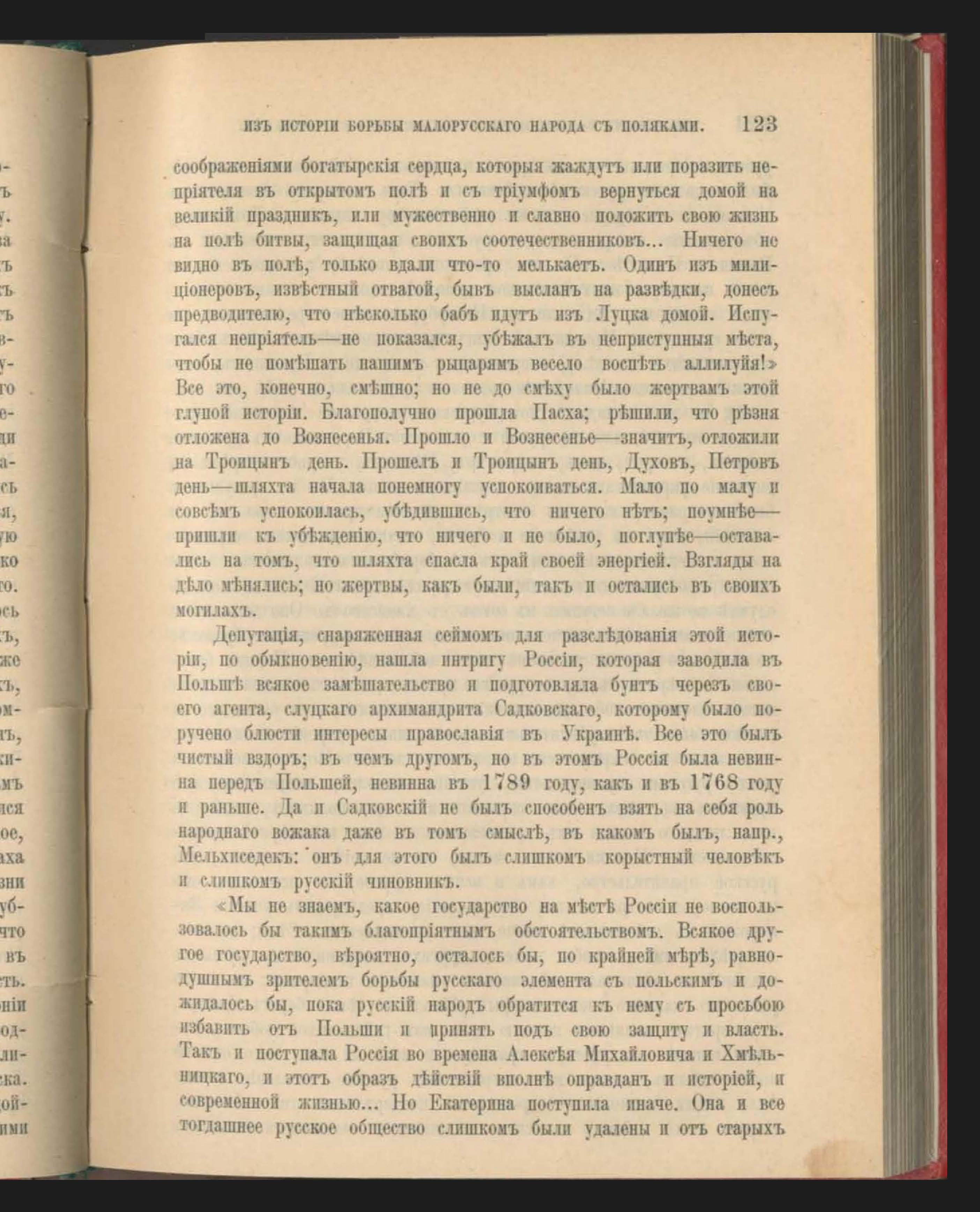 ИЗЪ ИСТОРІИ БОРЬБЫ МАЛОРУССКАГО НАРОДА СЪ ПОЛЯКАМИ. 123

соображеніями богатырскія сердца, которыя жаждутъ или поразить непріятеля въ открытомъ полѣ и съ тріумфомъ вернуться домой на великій праздникъ, или мужественно и славно положить свою жизнь на полѣ битвы, защищая своихъ соотечественниковъ... Ничего не видно въ полѣ, только вдали что-то мелькаетъ. Одинъ изъ милиціонеровъ, извѣстный отвагой, бывъ высланъ на развѣдки, донесъ предводителю, что нѣсколько бабъ идутъ изъ Луцка домой. Испугался непріятель—не показался, убѣжалъ въ неприступныя мѣста, чтобы не помѣшать нашимъ рыцарямъ весело воспѣть аллилуйя!» Все это, конечно, смѣшно; но не до смѣху было жертвамъ этой глупой исторіи. Благополучно прошла Пасха; рѣшили, что рѣзня отложена до Вознесенья. Прошло и Вознесенье—значитъ, отложили на Троицынъ день. Прошелъ и Троицынъ день, Духовъ, Петровъ день—шляхта начала понемногу успокоиваться. Мало по малу и совсѣмъ успокоилась, убѣдившись, что ничего нѣтъ; поумнѣе—пришли къ убѣжденію, что ничего и не было, поглупѣе—оставались на томъ, что шляхта спасла край своей энергіей. Взгляды на дѣло мѣнялись; но жертвы, какъ были, такъ и остались въ своихъ могилахъ.

Депутація, снаряженная сеймомъ для разслѣдованія этой исторіи, по обыкновенію, нашла интригу Россіи, которая заводила въ Польшѣ всякое замѣшательство и подготовляла бунтъ черезъ своего агента, слуцкаго архимандрита Садковскаго, которому было поручено блюсти интересы православія въ Украинѣ. Все это былъ чистый вздоръ; въ чемъ другомъ, но въ этомъ Россія была невинна передъ Польшей, невинна въ 1789 году, какъ и въ 1768 году и раньше. Да и Садковскій не былъ способенъ взять на себя роль народнаго вожака даже въ томъ смыслѣ, въ какомъ былъ, напр., Мельхиседекъ: онъ для этого былъ слишкомъ корыстный человѣкъ и слишкомъ русскій чиновникъ.

«Мы не знаемъ, какое государство на мѣстѣ Россіи не воспользовалось бы такимъ благопріятнымъ обстоятельствомъ. Всякое другое государство, вѣроятно, осталось бы, по крайней мѣрѣ, равнодушнымъ зрителемъ борьбы русскаго элемента съ польскимъ и дожидалось бы, пока русскій народъ обратится къ нему съ просьбою избавить отъ Польши и принять подъ свою защиту и власть. Такъ и поступала Россія во времена Алексѣя Михайловича и Хмѣльницкаго, и этотъ образъ дѣйствій вполнѣ оправданъ и исторіей, и современной жизнью... Но Екатерина поступила иначе. Она и все тогдашнее русское общество слишкомъ были удалены и отъ старыхъ